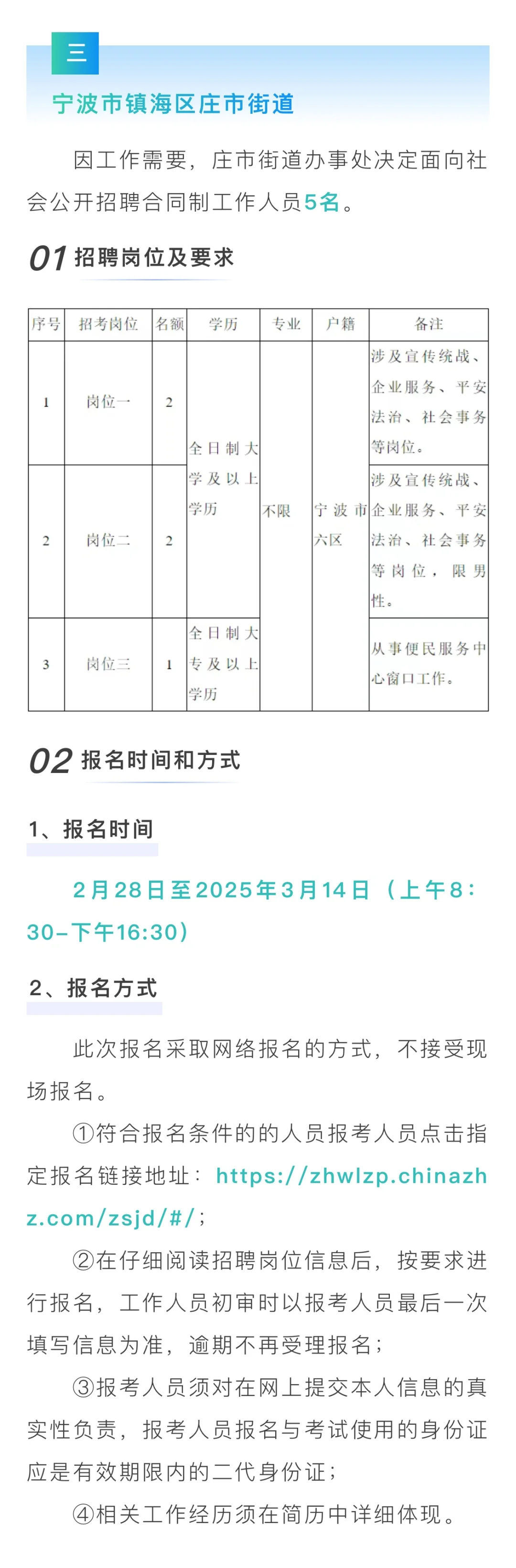 三

宁波市镇海区庄市街道

因工作需要，庄市街道办事处决定面向社会公开招聘合同制工作人员5名。

01 招聘岗位及要求

| 序号 | 招考岗位 | 名额 | 学历 | 专业 | 户籍 | 备注 |
|---|---|---|---|---|---|---|
| 1 | 岗位一 | 2 | 全日制大学及以上学历 | 不限 | 宁波市六区 | 涉及宣传统战、企业服务、平安法治、社会事务等岗位。 |
| 2 | 岗位二 | 2 | 全日制大学及以上学历 | 不限 | 宁波市六区 | 涉及宣传统战、企业服务、平安法治、社会事务等岗位，限男性。 |
| 3 | 岗位三 | 1 | 全日制大专及以上学历 | 不限 | 宁波市六区 | 从事便民服务中心窗口工作。 |

02 报名时间和方式

1、报名时间

2月28日至2025年3月14日（上午8：30-下午16:30）

2、报名方式

此次报名采取网络报名的方式，不接受现场报名。

①符合报名条件的的人员报考人员点击指定报名链接地址：https://zhwlzp.chinazhz.com/zsjd/#/；

②在仔细阅读招聘岗位信息后，按要求进行报名，工作人员初审时以报考人员最后一次填写信息为准，逾期不再受理报名；

③报考人员须对在网上提交本人信息的真实性负责，报考人员报名与考试使用的身份证应是有效期限内的二代身份证；

④相关工作经历须在简历中详细体现。